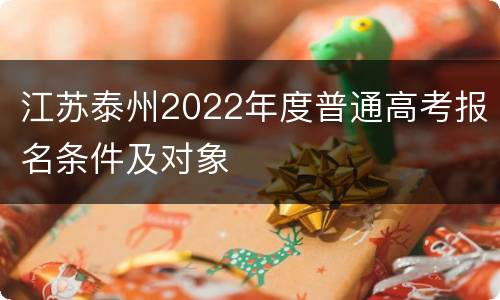 江苏泰州2022年度普通高考报名条件及对象